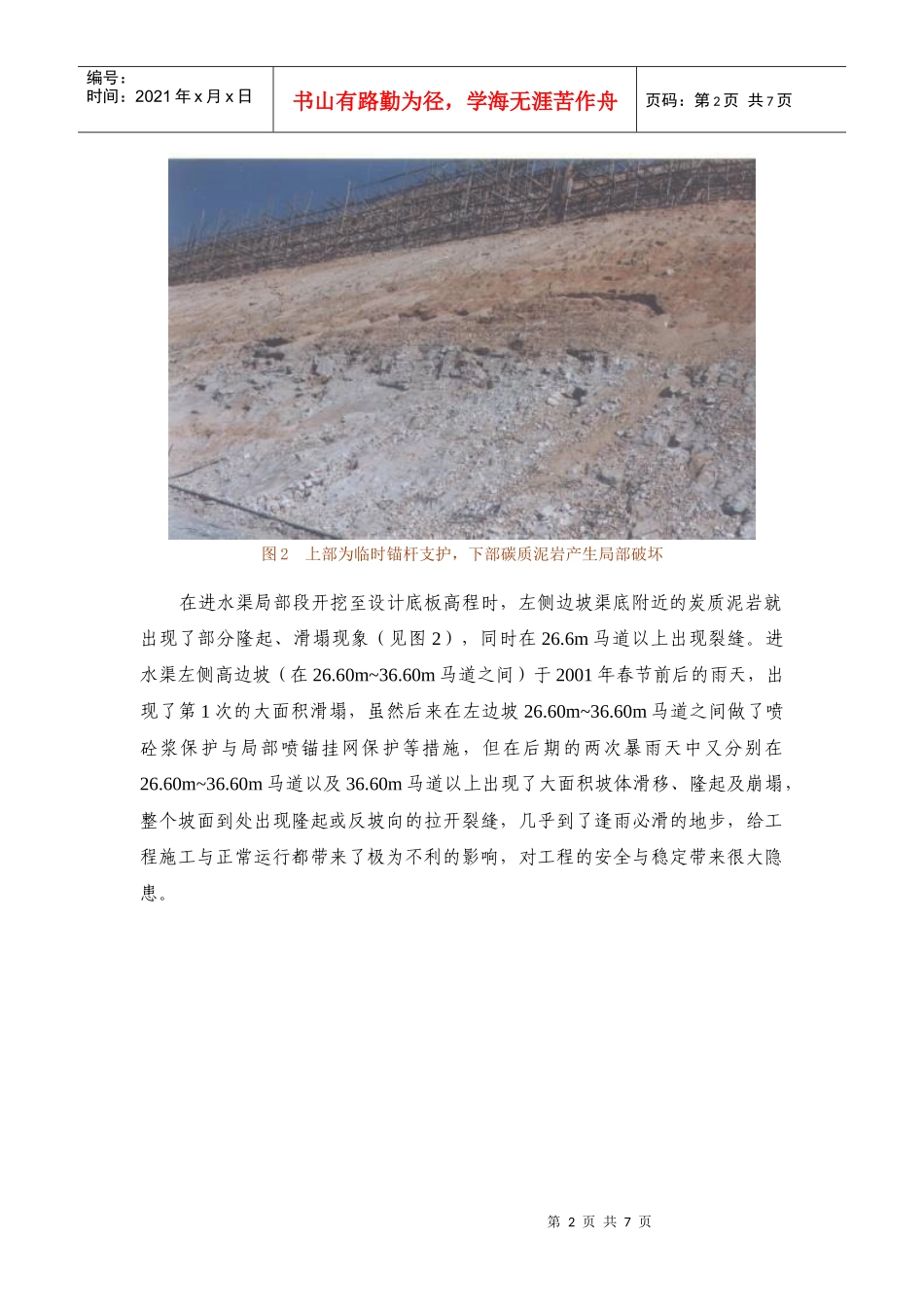 编号：
时间：2021 年 x 月 x 日

书山有路勤为径，学海无涯苦作舟

页码：第 2 页 共 7 页

图 2 上部为临时锚杆支护，下部碳质泥岩产生局部破坏

在进水渠局部段开挖至设计底板高程时，左侧边坡渠底附近的炭质泥岩就出现了部分隆起、滑塌现象（见图 2），同时在 26.6m 马道以上出现裂缝。进水渠左侧高边坡（在 26.60m~36.60m 马道之间）于 2001 年春节前后的雨天，出现了第 1 次的大面积滑塌，虽然后来在左边坡 26.60m~36.60m 马道之间做了喷砼浆保护与局部喷锚挂网保护等措施，但在后期的两次暴雨天中又分别在 26.60m~36.60m 马道以及 36.60m 马道以上出现了大面积坡体滑移、隆起及崩塌，整个坡面到处出现隆起或反坡向的拉开裂缝，几乎到了逢雨必滑的地步，给工程施工与正常运行都带来了极为不利的影响，对工程的安全与稳定带来很大隐患。

第 2 页 共 7 页